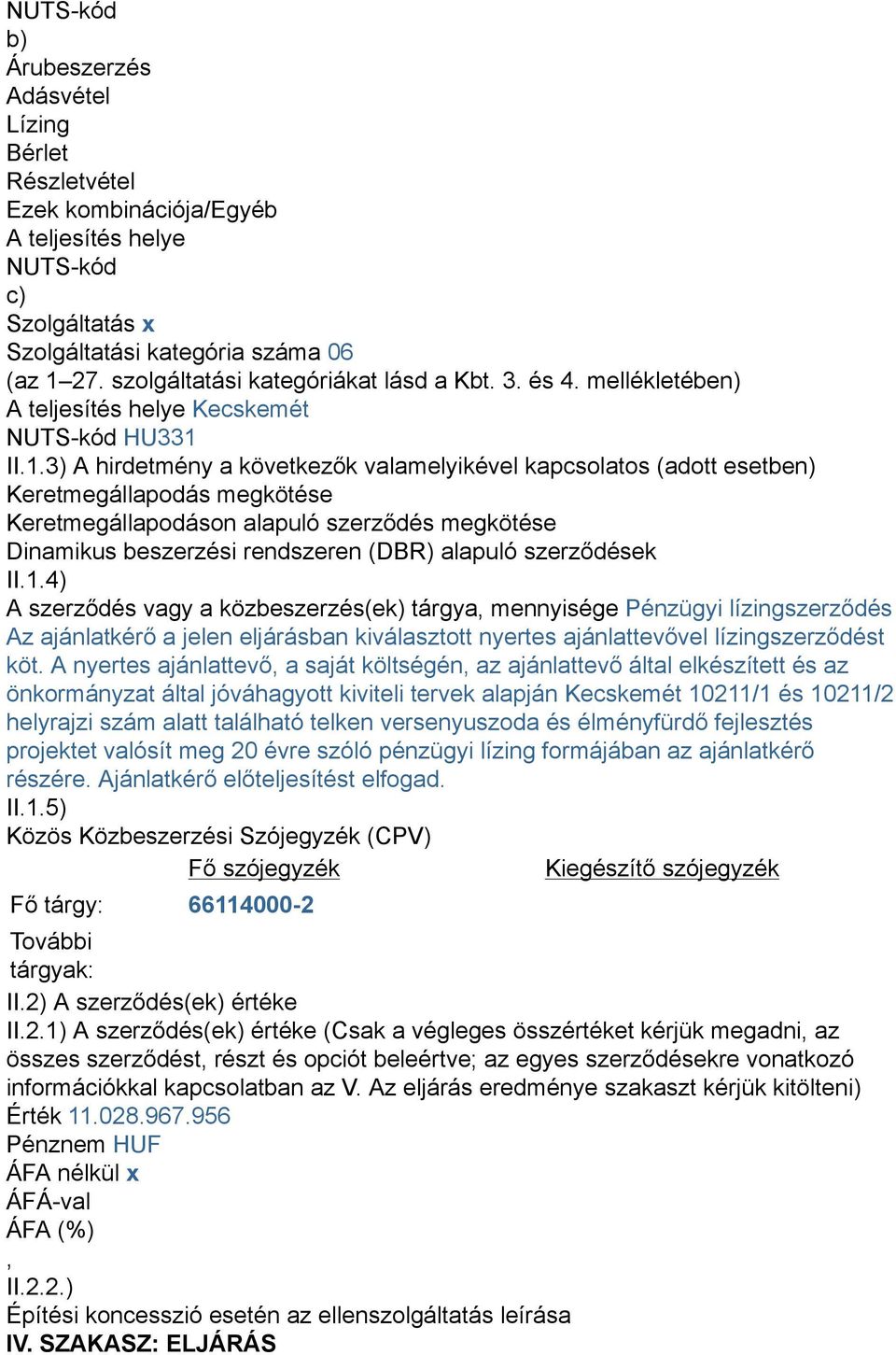 NUTS-kód
b)
Árubeszerzés
Adásvétel
Lízing
Bérlet
Részletvétel
Ezek kombinációja/Egyéb
A teljesítés helye
NUTS-kód
c)
Szolgáltatás x
Szolgáltatási kategória száma 06
(az 1–27. szolgáltatási kategóriákat lásd a Kbt. 3. és 4. mellékletében)
A teljesítés helye Kecskemét
NUTS-kód HU331
II.1.3) A hirdetmény a következők valamelyikével kapcsolatos (adott esetben)
Keretmegállapodás megkötése
Keretmegállapodáson alapuló szerződés megkötése
Dinamikus beszerzési rendszeren (DBR) alapuló szerződések
II.1.4)
A szerződés vagy a közbeszerzés(ek) tárgya, mennyisége Pénzügyi lízingszerződés Az ajánlatkérő a jelen eljárásban kiválasztott nyertes ajánlattevővel lízingszerződést köt. A nyertes ajánlattevő, a saját költségén, az ajánlattevő által elkészített és az önkormányzat által jóváhagyott kiviteli tervek alapján Kecskemét 10211/1 és 10211/2 helyrajzi szám alatt található telken versenyuszoda és élményfürdő fejlesztés projektet valósít meg 20 évre szóló pénzügyi lízing formájában az ajánlatkérő részére. Ajánlatkérő előteljesítést elfogad.
II.1.5)
Közös Közbeszerzési Szójegyzék (CPV)

| | Fő szójegyzék | Kiegészítő szójegyzék |
|---|---|---|
| Fő tárgy: | 66114000-2 | |
| További tárgyak: | | |

II.2) A szerződés(ek) értéke
II.2.1) A szerződés(ek) értéke (Csak a végleges összértéket kérjük megadni, az összes szerződést, részt és opciót beleértve; az egyes szerződésekre vonatkozó információkkal kapcsolatban az V. Az eljárás eredménye szakaszt kérjük kitölteni)
Érték 11.028.967.956
Pénznem HUF
ÁFA nélkül x
ÁFÁ-val
ÁFA (%)
,
II.2.2.)
Építési koncesszió esetén az ellenszolgáltatás leírása
IV. SZAKASZ: ELJÁRÁS